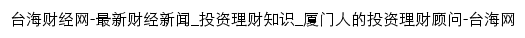 台海财经网-最新财经新闻_投资理财知识_厦门人的投资理财顾问-台海网